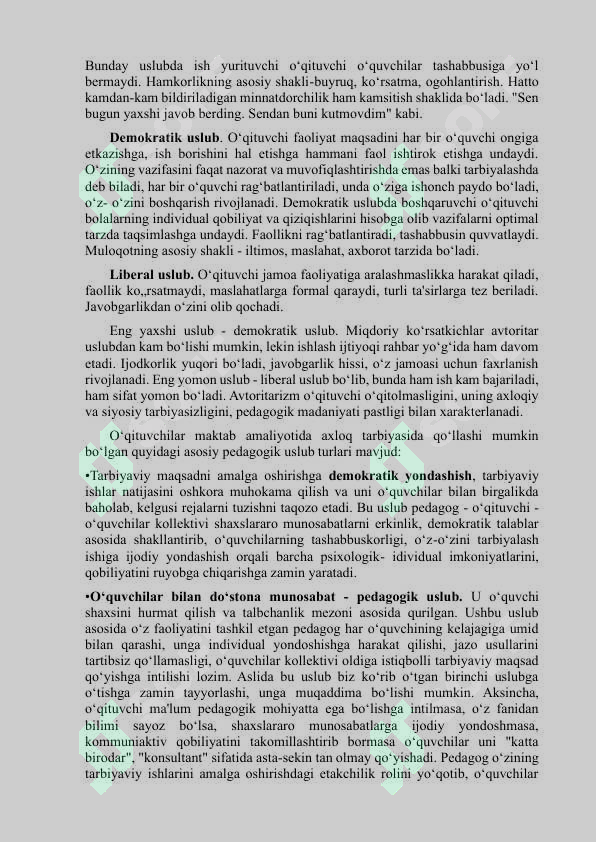 Bunday uslubda ish yurituvchi o‘qituvchi o‘quvchilar tashabbusiga yo‘l bermaydi. Hamkorlikning asosiy shakli-buyruq, ko‘rsatma, ogohlantirish. Hatto kamdan-kam bildiriladigan minnatdorchilik ham kamsitish shaklida bo‘ladi. "Sen bugun yaxshi javob berding. Sendan buni kutmovdim" kabi.

**Demokratik uslub**. O‘qituvchi faoliyat maqsadini har bir o‘quvchi ongiga etkazishga, ish borishini hal etishga hammani faol ishtirok etishga undaydi. O‘zining vazifasini faqat nazorat va muvofiqlashtirishda emas balki tarbiyalashda deb biladi, har bir o‘quvchi rag‘batlantiriladi, unda o‘ziga ishonch paydo bo‘ladi, o‘z- o‘zini boshqarish rivojlanadi. Demokratik uslubda boshqaruvchi o‘qituvchi bolalarning individual qobiliyat va qiziqishlarini hisobga olib vazifalarni optimal tarzda taqsimlashga undaydi. Faollikni rag‘batlantiradi, tashabbusin quvvatlaydi. Muloqotning asosiy shakli - iltimos, maslahat, axborot tarzida bo‘ladi.

**Liberal uslub.** O‘qituvchi jamoa faoliyatiga aralashmaslikka harakat qiladi, faollik ko„rsatmaydi, maslahatlarga formal qaraydi, turli ta'sirlarga tez beriladi. Javobgarlikdan o‘zini olib qochadi.

Eng yaxshi uslub - demokratik uslub. Miqdoriy ko‘rsatkichlar avtoritar uslubdan kam bo‘lishi mumkin, lekin ishlash ijtiyoqi rahbar yo‘g‘ida ham davom etadi. Ijodkorlik yuqori bo‘ladi, javobgarlik hissi, o‘z jamoasi uchun faxrlanish rivojlanadi. Eng yomon uslub - liberal uslub bo‘lib, bunda ham ish kam bajariladi, ham sifat yomon bo‘ladi. Avtoritarizm o‘qituvchi o‘qitolmasligini, uning axloqiy va siyosiy tarbiyasizligini, pedagogik madaniyati pastligi bilan xarakterlanadi.

O‘qituvchilar maktab amaliyotida axloq tarbiyasida qo‘llashi mumkin bo‘lgan quyidagi asosiy pedagogik uslub turlari mavjud:

•Tarbiyaviy maqsadni amalga oshirishga **demokratik yondashish**, tarbiyaviy ishlar natijasini oshkora muhokama qilish va uni o‘quvchilar bilan birgalikda baholab, kelgusi rejalarni tuzishni taqozo etadi. Bu uslub pedagog - o‘qituvchi - o‘quvchilar kollektivi shaxslararo munosabatlarni erkinlik, demokratik talablar asosida shakllantirib, o‘quvchilarning tashabbuskorligi, o‘z-o‘zini tarbiyalash ishiga ijodiy yondashish orqali barcha psixologik- idividual imkoniyatlarini, qobiliyatini ruyobga chiqarishga zamin yaratadi.

•**O‘quvchilar bilan do‘stona munosabat - pedagogik uslub.** U o‘quvchi shaxsini hurmat qilish va talbchanlik mezoni asosida qurilgan. Ushbu uslub asosida o‘z faoliyatini tashkil etgan pedagog har o‘quvchining kelajagiga umid bilan qarashi, unga individual yondoshishga harakat qilishi, jazo usullarini tartibsiz qo‘llamasligi, o‘quvchilar kollektivi oldiga istiqbolli tarbiyaviy maqsad qo‘yishga intilishi lozim. Aslida bu uslub biz ko‘rib o‘tgan birinchi uslubga o‘tishga zamin tayyorlashi, unga muqaddima bo‘lishi mumkin. Aksincha, o‘qituvchi ma'lum pedagogik mohiyatta ega bo‘lishga intilmasa, o‘z fanidan bilimi sayoz bo‘lsa, shaxslararo munosabatlarga ijodiy yondoshmasa, kommuniaktiv qobiliyatini takomillashtirib bormasa o‘quvchilar uni "katta birodar", "konsultant" sifatida asta-sekin tan olmay qo‘yishadi. Pedagog o‘zining tarbiyaviy ishlarini amalga oshirishdagi etakchilik rolini yo‘qotib, o‘quvchilar